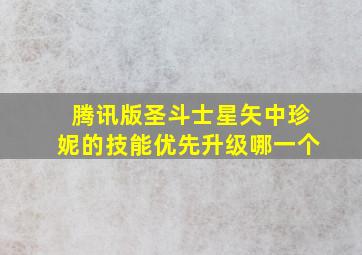 腾讯版圣斗士星矢中珍妮的技能优先升级哪一个